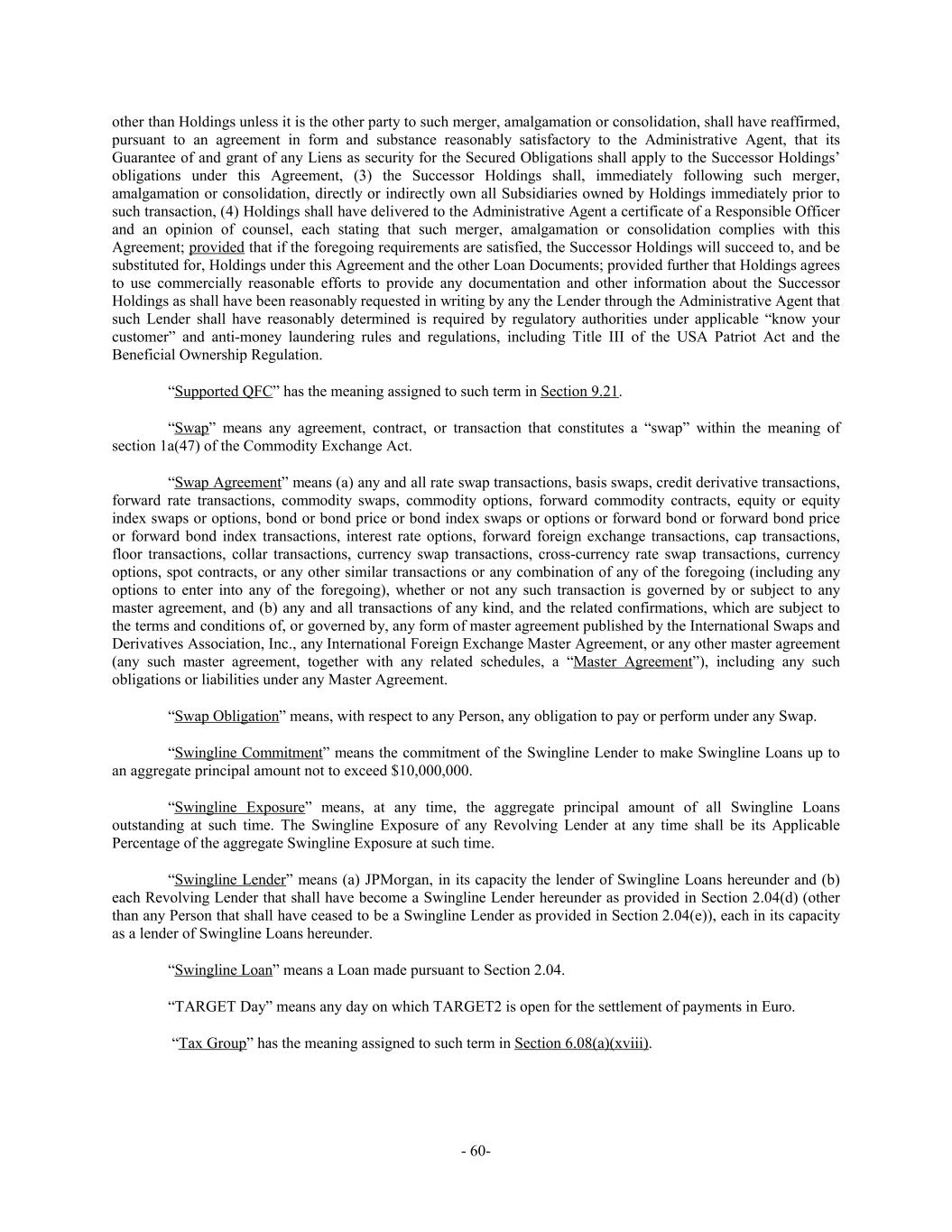 other than Holdings unless it is the other party to such merger, amalgamation or consolidation, shall have reaffirmed, pursuant to an agreement in form and substance reasonably satisfactory to the Administrative Agent, that its Guarantee of and grant of any Liens as security for the Secured Obligations shall apply to the Successor Holdings' obligations under this Agreement, (3) the Successor Holdings shall, immediately following such merger, amalgamation or consolidation, directly or indirectly own all Subsidiaries owned by Holdings immediately prior to such transaction, (4) Holdings shall have delivered to the Administrative Agent a certificate of a Responsible Officer and an opinion of counsel, each stating that such merger, amalgamation or consolidation complies with this Agreement; provided that if the foregoing requirements are satisfied, the Successor Holdings will succeed to, and be substituted for, Holdings under this Agreement and the other Loan Documents; provided further that Holdings agrees to use commercially reasonable efforts to provide any documentation and other information about the Successor Holdings as shall have been reasonably requested in writing by any the Lender through the Administrative Agent that such Lender shall have reasonably determined is required by regulatory authorities under applicable "know your customer" and anti-money laundering rules and regulations, including Title III of the USA Patriot Act and the Beneficial Ownership Regulation.

"Supported QFC" has the meaning assigned to such term in Section 9.21.

"Swap" means any agreement, contract, or transaction that constitutes a "swap" within the meaning of section 1a(47) of the Commodity Exchange Act.

"Swap Agreement" means (a) any and all rate swap transactions, basis swaps, credit derivative transactions, forward rate transactions, commodity swaps, commodity options, forward commodity contracts, equity or equity index swaps or options, bond or bond price or bond index swaps or options or forward bond or forward bond price or forward bond index transactions, interest rate options, forward foreign exchange transactions, cap transactions, floor transactions, collar transactions, currency swap transactions, cross-currency rate swap transactions, currency options, spot contracts, or any other similar transactions or any combination of any of the foregoing (including any options to enter into any of the foregoing), whether or not any such transaction is governed by or subject to any master agreement, and (b) any and all transactions of any kind, and the related confirmations, which are subject to the terms and conditions of, or governed by, any form of master agreement published by the International Swaps and Derivatives Association, Inc., any International Foreign Exchange Master Agreement, or any other master agreement (any such master agreement, together with any related schedules, a "Master Agreement"), including any such obligations or liabilities under any Master Agreement.

"Swap Obligation" means, with respect to any Person, any obligation to pay or perform under any Swap.

"Swingline Commitment" means the commitment of the Swingline Lender to make Swingline Loans up to an aggregate principal amount not to exceed $10,000,000.

"Swingline Exposure" means, at any time, the aggregate principal amount of all Swingline Loans outstanding at such time. The Swingline Exposure of any Revolving Lender at any time shall be its Applicable Percentage of the aggregate Swingline Exposure at such time.

"Swingline Lender" means (a) JPMorgan, in its capacity the lender of Swingline Loans hereunder and (b) each Revolving Lender that shall have become a Swingline Lender hereunder as provided in Section 2.04(d) (other than any Person that shall have ceased to be a Swingline Lender as provided in Section 2.04(e)), each in its capacity as a lender of Swingline Loans hereunder.

"Swingline Loan" means a Loan made pursuant to Section 2.04.

"TARGET Day" means any day on which TARGET2 is open for the settlement of payments in Euro.

"Tax Group" has the meaning assigned to such term in Section 6.08(a)(xviii).

- 60-